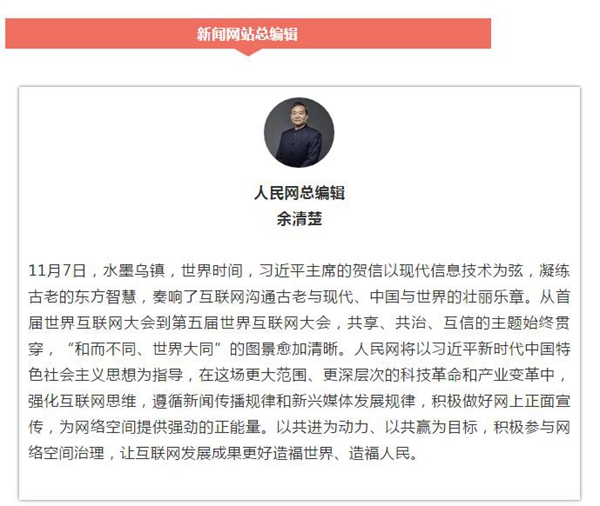 新闻网站总编辑

人民网总编辑
余清楚

11月7日，水墨乌镇，世界时间，习近平主席的贺信以现代信息技术为弦，凝练古老的东方智慧，奏响了互联网沟通古老与现代、中国与世界的壮丽乐章。从首届世界互联网大会到第五届世界互联网大会，共享、共治、互信的主题始终贯穿，“和而不同、世界大同”的图景愈加清晰。人民网将以习近平新时代中国特色社会主义思想为指导，在这场更大范围、更深层次的科技革命和产业变革中，强化互联网思维，遵循新闻传播规律和新兴媒体发展规律，积极做好网上正面宣传，为网络空间提供强劲的正能量。以共进为动力、以共赢为目标，积极参与网络空间治理，让互联网发展成果更好造福世界、造福人民。